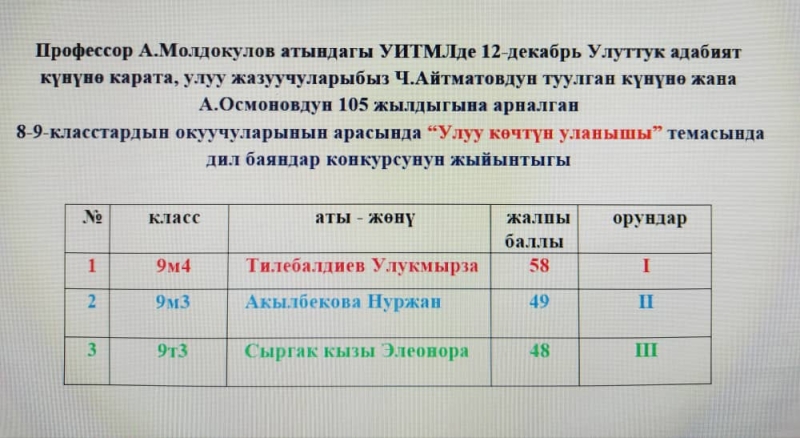 Профессор А.Молдокулов атындагы УИТМЛде 12-декабрь Улуттук адабият күнүнө карата, улуу жазуучуларыбыз Ч.Айтматовдун туулган күнүнө жана А.Осмоновдун 105 жылдыгына арналган 8-9-класстардын окуучуларынын арасында "Улуу көчтүн уланышы" темасында дил баяндар конкурсунун жыйынтыгы

| № | класс | аты - жөнү | жалпы баллы | орундар |
|---|---|---|---|---|
| 1 | 9м4 | Тилебалдиев Улукмырза | 58 | I |
| 2 | 9м3 | Акылбекова Нуржан | 49 | II |
| 3 | 9т3 | Сыргак кызы Элеонора | 48 | III |